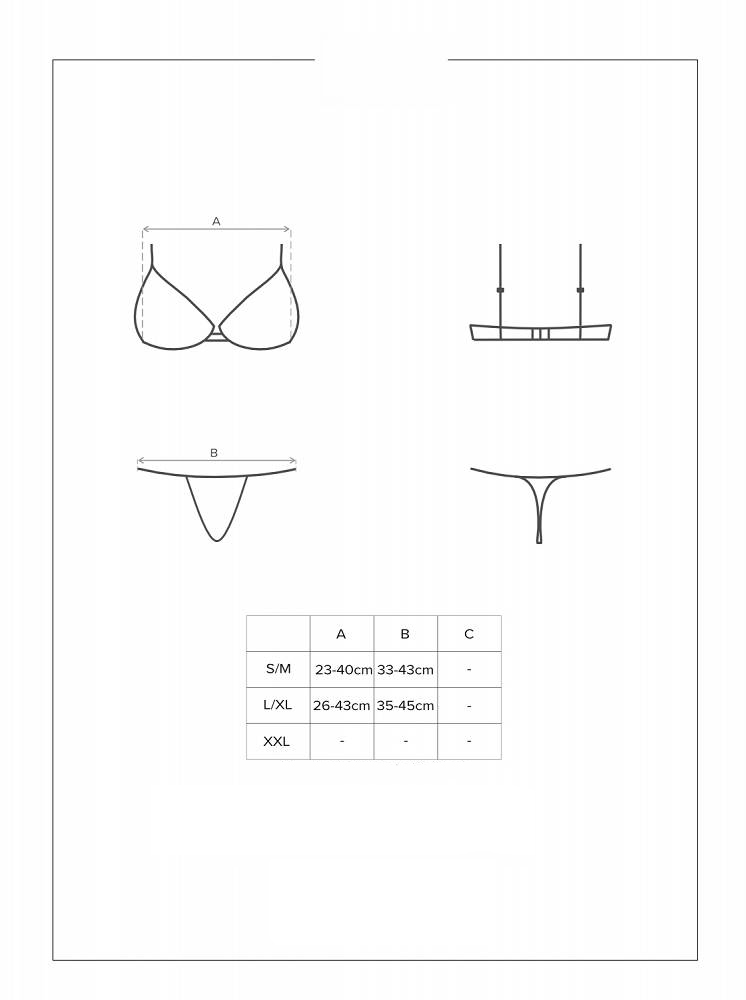 A

B

| | A | B | C |
|---|---|---|---|
| S/M | 23-40cm | 33-43cm | - |
| L/XL | 26-43cm | 35-45cm | - |
| XXL | - | - | - |